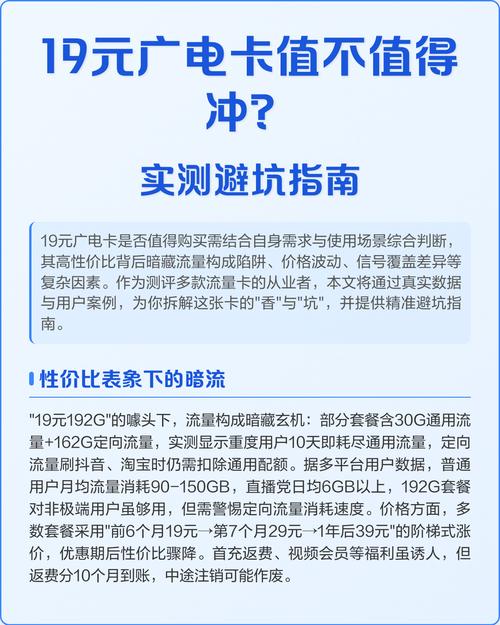 19元广电卡值不值得冲？

实测避坑指南

19元广电卡是否值得购买需结合自身需求与使用场景综合判断，其高性价比背后暗藏流量构成陷阱、价格波动、信号覆盖差异等复杂因素。作为测评多款流量卡的从业者，本文将通过真实数据与用户案例，为你拆解这张卡的"香"与"坑"，并提供精准避坑指南。

性价比表象下的暗流

"19元192G"的噱头下，流量构成暗藏玄机：部分套餐含30G通用流量+162G定向流量，实测显示重度用户10天即耗尽通用流量，定向流量刷抖音、淘宝时仍需扣除通用配额。据多平台用户数据，普通用户月均流量消耗90-150GB，直播党日均6GB以上，192G套餐对非极端用户虽够用，但需警惕定向流量消耗速度。价格方面，多数套餐采用"前6个月19元→第7个月29元→1年后39元"的阶梯式涨价，优惠期后性价比骤降。首充返费、视频会员等福利虽诱人，但返费分10个月到账，中途注销可能作废。